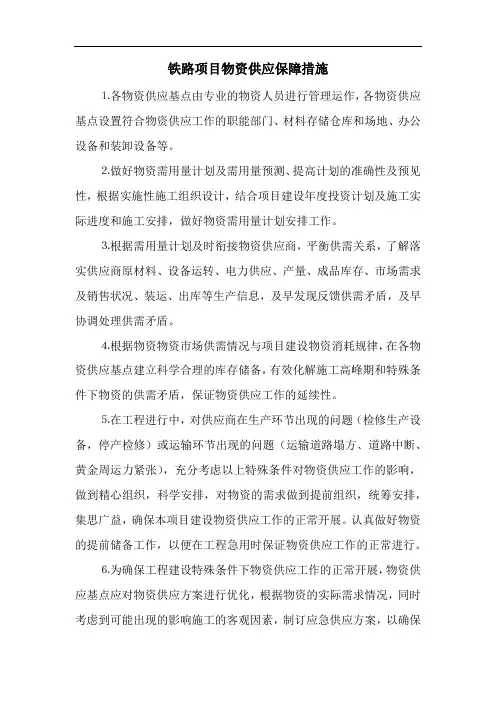 铁路项目物资供应保障措施

1.各物资供应基点由专业的物资人员进行管理运作，各物资供应基点设置符合物资供应工作的职能部门、材料存储仓库和场地、办公设备和装卸设备等。

2.做好物资需用量计划及需用量预测、提高计划的准确性及预见性，根据实施性施工组织设计，结合项目建设年度投资计划及施工实际进度和施工安排，做好物资需用量计划安排工作。

3.根据需用量计划及时衔接物资供应商，平衡供需关系，了解落实供应商原材料、设备运转、电力供应、产量、成品库存、市场需求及销售状况、装运、出库等生产信息，及早发现反馈供需矛盾，及早协调处理供需矛盾。

4.根据物资物资市场供需情况与项目建设物资消耗规律，在各物资供应基点建立科学合理的库存储备，有效化解施工高峰期和特殊条件下物资的供需矛盾，保证物资供应工作的延续性。

5.在工程进行中，对供应商在生产环节出现的问题（检修生产设备，停产检修）或运输环节出现的问题（运输道路塌方、道路中断、黄金周运力紧张），充分考虑以上特殊条件对物资供应工作的影响，做到精心组织，科学安排，对物资的需求做到提前组织，统筹安排，集思广益，确保本项目建设物资供应工作的正常开展。认真做好物资的提前储备工作，以便在工程急用时保证物资供应工作的正常进行。

6.为确保工程建设特殊条件下物资供应工作的正常开展，物资供应基点应对物资供应方案进行优化，根据物资的实际需求情况，同时考虑到可能出现的影响施工的客观因素，制订应急供应方案，以确保